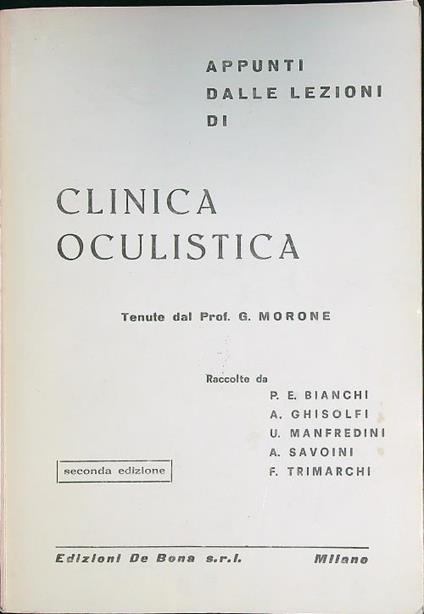 APPUNTI
DALLE LEZIONI
DI

CLINICA
OCULISTICA

Tenute dal Prof. G. MORONE

Raccolte da
P. E. BIANCHI
A. GHISOLFI
U. MANFREDINI
A. SAVOINI
F. TRIMARCHI

seconda edizione

Edizioni De Bona s.r.l. Milano